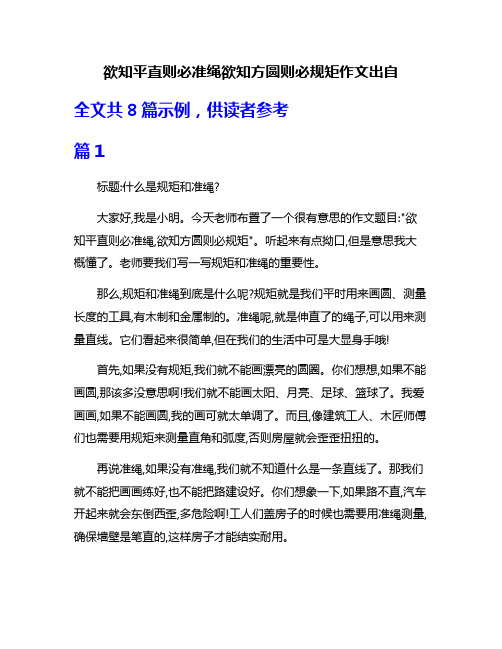 欲知平直则必准绳欲知方圆则必规矩作文出自

全文共 8 篇示例，供读者参考

篇 1

标题:什么是规矩和准绳?

大家好,我是小明。今天老师布置了一个很有意思的作文题目:"欲知平直则必准绳,欲知方圆则必规矩"。听起来有点拗口,但是意思我大概懂了。老师要我们写一写规矩和准绳的重要性。

那么,规矩和准绳到底是什么呢?规矩就是我们平时用来画圆、测量长度的工具,有木制和金属制的。准绳呢,就是伸直了的绳子,可以用来测量直线。它们看起来很简单,但在我们的生活中可是大显身手哦!

首先,如果没有规矩,我们就不能画漂亮的圆圈。你们想想,如果不能画圆,那该多没意思啊!我们就不能画太阳、月亮、足球、篮球了。我爱画画,如果不能画圆,我的画可就太单调了。而且,像建筑工人、木匠师傅们也需要用规矩来测量直角和弧度,否则房屋就会歪歪扭扭的。

再说准绳,如果没有准绳,我们就不知道什么是一条直线了。那我们就不能把画画练好,也不能把路建设好。你们想象一下,如果路不直,汽车开起来就会东倒西歪,多危险啊!工人们盖房子的时候也需要用准绳测量,确保墙壁是笔直的,这样房子才能结实耐用。